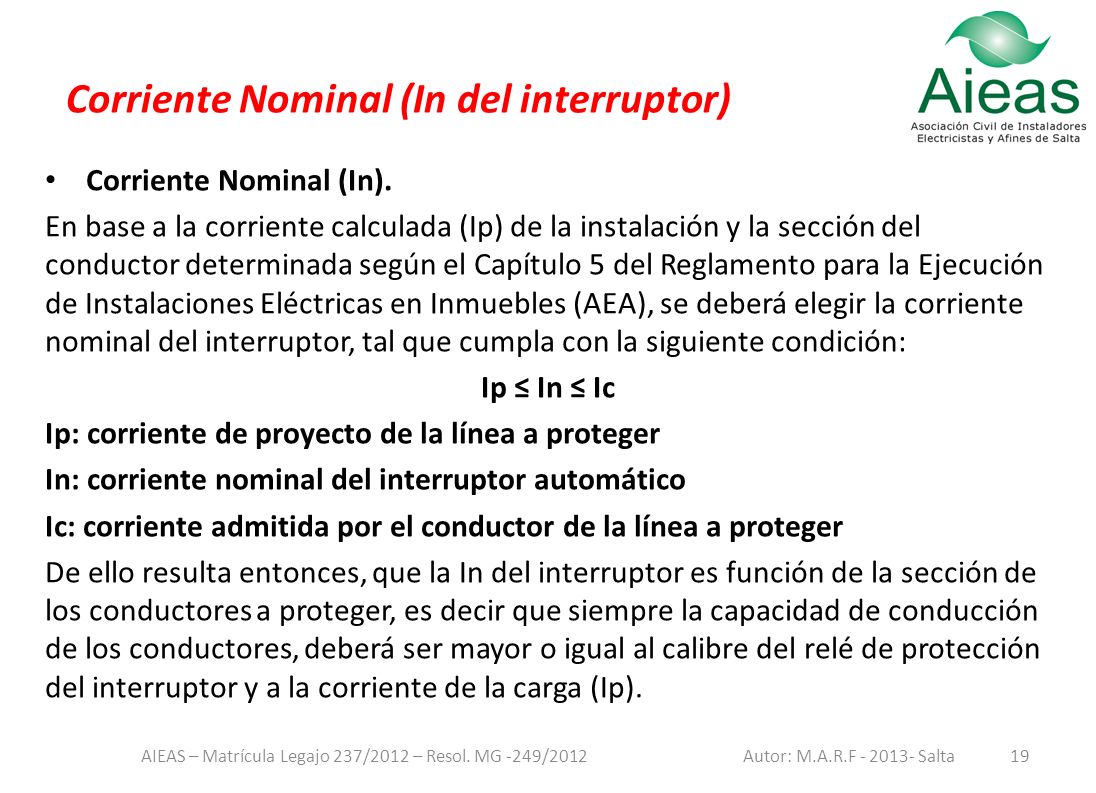 Corriente Nominal (In del interruptor)

Aieas
Asociación Civil de Instaladores Electricistas y Afines de Salta

• Corriente Nominal (In).

En base a la corriente calculada (Ip) de la instalación y la sección del conductor determinada según el Capítulo 5 del Reglamento para la Ejecución de Instalaciones Eléctricas en Inmuebles (AEA), se deberá elegir la corriente nominal del interruptor, tal que cumpla con la siguiente condición:

Ip ≤ In ≤ Ic

Ip: corriente de proyecto de la línea a proteger

In: corriente nominal del interruptor automático

Ic: corriente admitida por el conductor de la línea a proteger

De ello resulta entonces, que la In del interruptor es función de la sección de los conductores a proteger, es decir que siempre la capacidad de conducción de los conductores, deberá ser mayor o igual al calibre del relé de protección del interruptor y a la corriente de la carga (Ip).

AIEAS – Matrícula Legajo 237/2012 – Resol. MG -249/2012 Autor: M.A.R.F - 2013- Salta 19